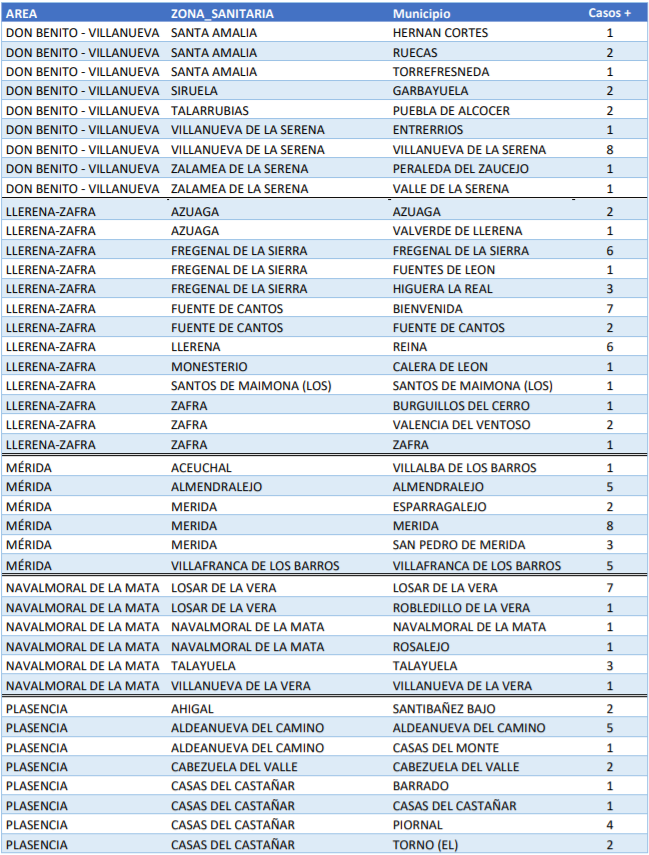 | AREA | ZONA_SANITARIA | Municipio | Casos + |
|---|---|---|---|
| DON BENITO - VILLANUEVA | SANTA AMALIA | HERNAN CORTES | 1 |
| DON BENITO - VILLANUEVA | SANTA AMALIA | RUECAS | 2 |
| DON BENITO - VILLANUEVA | SANTA AMALIA | TORREFRESNEDA | 1 |
| DON BENITO - VILLANUEVA | SIRUELA | GARBAYUELA | 2 |
| DON BENITO - VILLANUEVA | TALARRUBIAS | PUEBLA DE ALCOCER | 2 |
| DON BENITO - VILLANUEVA | VILLANUEVA DE LA SERENA | ENTRERRIOS | 1 |
| DON BENITO - VILLANUEVA | VILLANUEVA DE LA SERENA | VILLANUEVA DE LA SERENA | 8 |
| DON BENITO - VILLANUEVA | ZALAMEA DE LA SERENA | PERALEDA DEL ZAUCEJO | 1 |
| DON BENITO - VILLANUEVA | ZALAMEA DE LA SERENA | VALLE DE LA SERENA | 1 |
| LLERENA-ZAFRA | AZUAGA | AZUAGA | 2 |
| LLERENA-ZAFRA | AZUAGA | VALVERDE DE LLERENA | 1 |
| LLERENA-ZAFRA | FREGENAL DE LA SIERRA | FREGENAL DE LA SIERRA | 6 |
| LLERENA-ZAFRA | FREGENAL DE LA SIERRA | FUENTES DE LEON | 1 |
| LLERENA-ZAFRA | FREGENAL DE LA SIERRA | HIGUERA LA REAL | 3 |
| LLERENA-ZAFRA | FUENTE DE CANTOS | BIENVENIDA | 7 |
| LLERENA-ZAFRA | FUENTE DE CANTOS | FUENTE DE CANTOS | 2 |
| LLERENA-ZAFRA | LLERENA | REINA | 6 |
| LLERENA-ZAFRA | MONESTERIO | CALERA DE LEON | 1 |
| LLERENA-ZAFRA | SANTOS DE MAIMONA (LOS) | SANTOS DE MAIMONA (LOS) | 1 |
| LLERENA-ZAFRA | ZAFRA | BURGUILLOS DEL CERRO | 1 |
| LLERENA-ZAFRA | ZAFRA | VALENCIA DEL VENTOSO | 2 |
| LLERENA-ZAFRA | ZAFRA | ZAFRA | 1 |
| MÉRIDA | ACEUCHAL | VILLALBA DE LOS BARROS | 1 |
| MÉRIDA | ALMENDRALEJO | ALMENDRALEJO | 5 |
| MÉRIDA | MERIDA | ESPARRAGALEJO | 2 |
| MÉRIDA | MERIDA | MERIDA | 8 |
| MÉRIDA | MERIDA | SAN PEDRO DE MERIDA | 3 |
| MÉRIDA | VILLAFRANCA DE LOS BARROS | VILLAFRANCA DE LOS BARROS | 5 |
| NAVALMORAL DE LA MATA | LOSAR DE LA VERA | LOSAR DE LA VERA | 7 |
| NAVALMORAL DE LA MATA | LOSAR DE LA VERA | ROBLEDILLO DE LA VERA | 1 |
| NAVALMORAL DE LA MATA | NAVALMORAL DE LA MATA | NAVALMORAL DE LA MATA | 1 |
| NAVALMORAL DE LA MATA | NAVALMORAL DE LA MATA | ROSALEJO | 1 |
| NAVALMORAL DE LA MATA | TALAYUELA | TALAYUELA | 3 |
| NAVALMORAL DE LA MATA | VILLANUEVA DE LA VERA | VILLANUEVA DE LA VERA | 1 |
| PLASENCIA | AHIGAL | SANTIBAÑEZ BAJO | 2 |
| PLASENCIA | ALDEANUEVA DEL CAMINO | ALDEANUEVA DEL CAMINO | 5 |
| PLASENCIA | ALDEANUEVA DEL CAMINO | CASAS DEL MONTE | 1 |
| PLASENCIA | CABEZUELA DEL VALLE | CABEZUELA DEL VALLE | 2 |
| PLASENCIA | CASAS DEL CASTAÑAR | BARRADO | 1 |
| PLASENCIA | CASAS DEL CASTAÑAR | CASAS DEL CASTAÑAR | 1 |
| PLASENCIA | CASAS DEL CASTAÑAR | PIORNAL | 4 |
| PLASENCIA | CASAS DEL CASTAÑAR | TORNO (EL) | 2 |